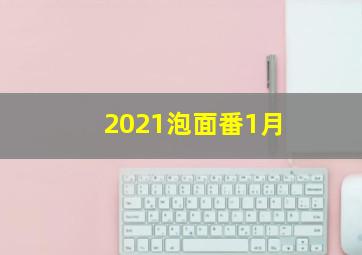 2021泡面番1月